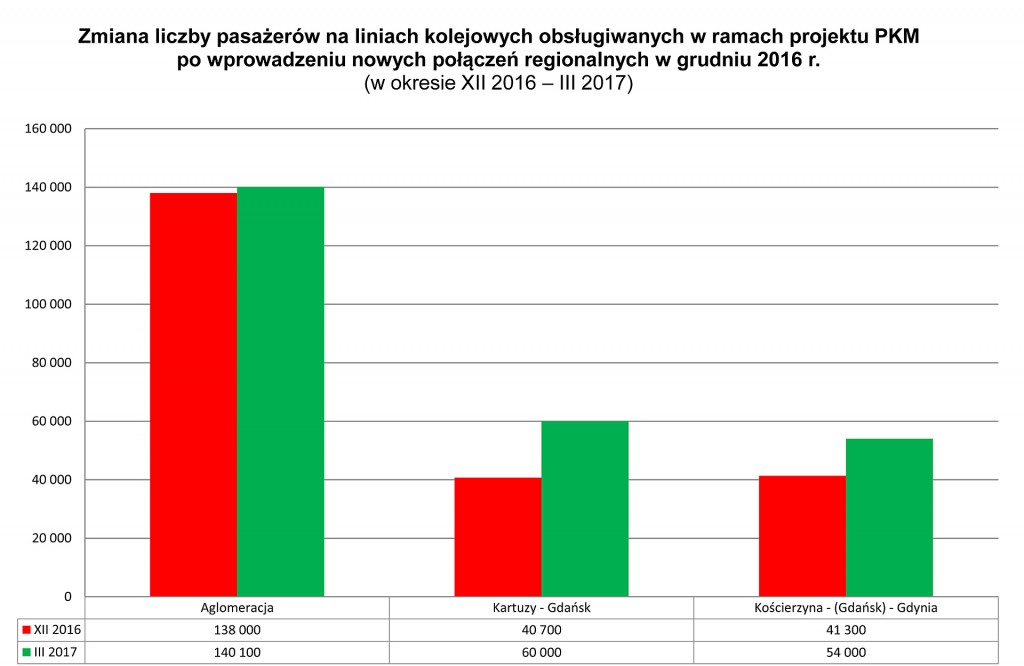 Zmiana liczby pasażerów na liniach kolejowych obsługiwanych w ramach projektu PKM po wprowadzeniu nowych połączeń regionalnych w grudniu 2016 r.
(w okresie XII 2016 – III 2017)

160 000
140 000
120 000
100 000
80 000
60 000
40 000
20 000
0

| | Aglomeracja | Kartuzy - Gdańsk | Kościerzyna - (Gdańsk) - Gdynia |
|---|---|---|---|
| XII 2016 | 138 000 | 40 700 | 41 300 |
| III 2017 | 140 100 | 60 000 | 54 000 |